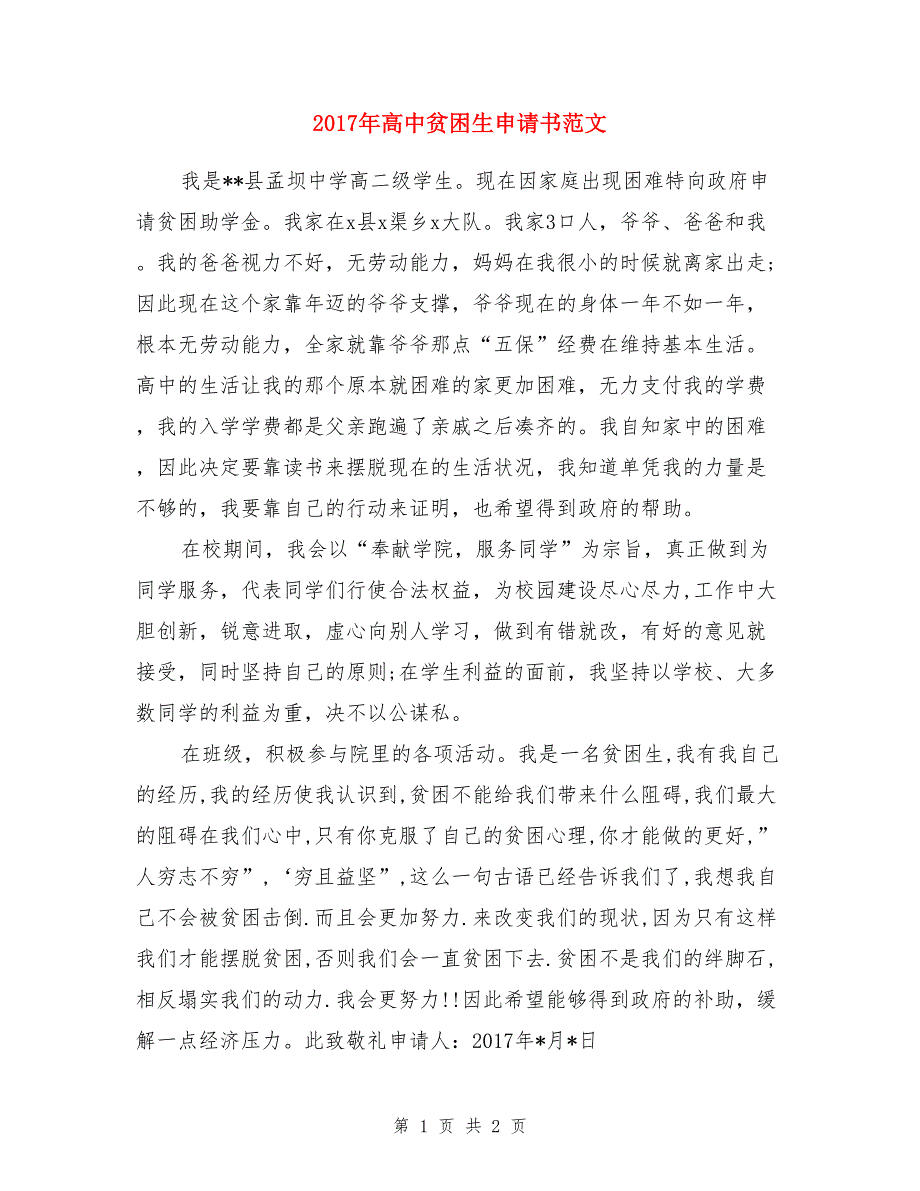 2017年高中贫困生申请书范文

我是**县孟坝中学高二级学生。现在因家庭出现困难特向政府申请贫困助学金。我家在x县x渠乡x大队。我家3口人，爷爷、爸爸和我。我的爸爸视力不好，无劳动能力，妈妈在我很小的时候就离家出走;因此现在这个家靠年迈的爷爷支撑，爷爷现在的身体一年不如一年，根本无劳动能力，全家就靠爷爷那点“五保”经费在维持基本生活。高中的生活让我的那个原本就困难的家更加困难，无力支付我的学费，我的入学学费都是父亲跑遍了亲戚之后凑齐的。我自知家中的困难，因此决定要靠读书来摆脱现在的生活状况，我知道单凭我的力量是不够的，我要靠自己的行动来证明，也希望得到政府的帮助。

在校期间，我会以“奉献学院，服务同学”为宗旨，真正做到为同学服务，代表同学们行使合法权益，为校园建设尽心尽力,工作中大胆创新，锐意进取，虚心向别人学习，做到有错就改，有好的意见就接受，同时坚持自己的原则;在学生利益的面前，我坚持以学校、大多数同学的利益为重，决不以公谋私。

在班级，积极参与院里的各项活动。我是一名贫困生,我有我自己的经历,我的经历使我认识到,贫困不能给我们带来什么阻碍,我们最大的阻碍在我们心中,只有你克服了自己的贫困心理,你才能做的更好,”人穷志不穷”,‘穷且益坚”,这么一句古语已经告诉我们了,我想我自己不会被贫困击倒.而且会更加努力.来改变我们的现状,因为只有这样我们才能摆脱贫困,否则我们会一直贫困下去.贫困不是我们的绊脚石，相反塌实我们的动力.我会更努力!!因此希望能够得到政府的补助，缓解一点经济压力。此致敬礼申请人：2017年*月*日

第 1 页 共 2 页